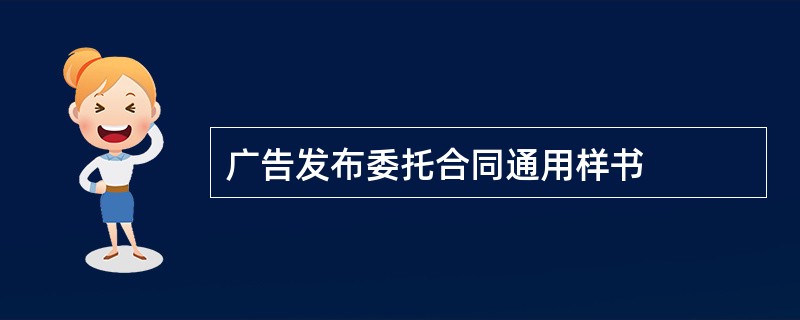 广告发布委托合同通用样书